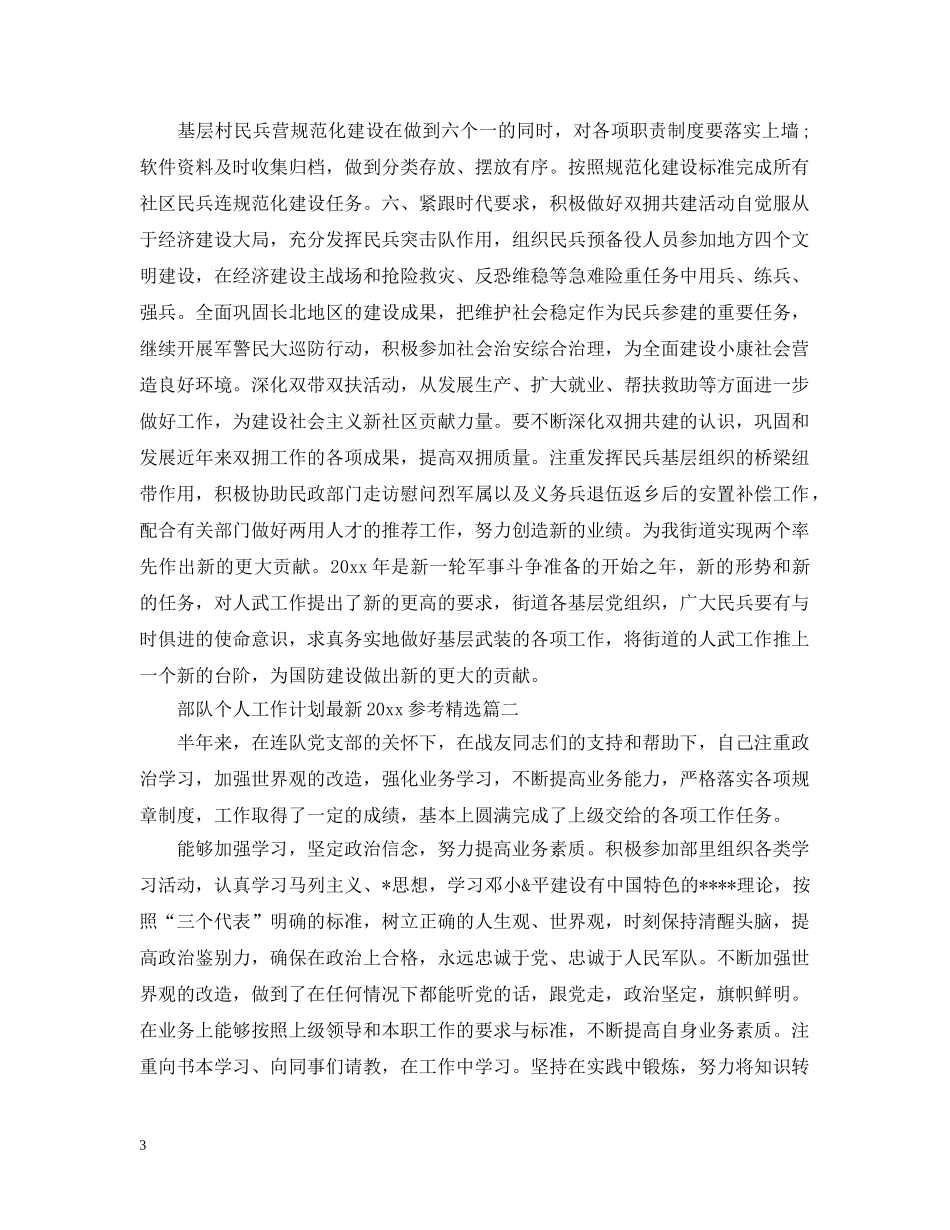 基层村民兵营规范化建设在做到六个一的同时，对各项职责制度要落实上墙；软件资料及时收集归档，做到分类存放、摆放有序。按照规范化建设标准完成所有社区民兵连规范化建设任务。六、紧跟时代要求，积极做好双拥共建活动自觉服从于经济建设大局，充分发挥民兵突击队作用，组织民兵预备役人员参加地方四个文明建设，在经济建设主战场和抢险救灾、反恐维稳等急难险重任务中用兵、练兵、强兵。全面巩固长北地区的建设成果，把维护社会稳定作为民兵参建的重要任务，继续开展军警民大巡防行动，积极参加社会治安综合治理，为全面建设小康社会营造良好环境。深化双带双扶活动，从发展生产、扩大就业、帮扶救助等方面进一步做好工作，为建设社会主义新社区贡献力量。要不断深化双拥共建的认识，巩固和发展近年来双拥工作的各项成果，提高双拥质量。注重发挥民兵基层组织的桥梁纽带作用，积极协助民政部门走访慰问烈军属以及义务兵退伍返乡后的安置补偿工作，配合有关部门做好两用人才的推荐工作，努力创造新的业绩。为我街道实现两个率先作出新的更大贡献。20xx 年是新一轮军事斗争准备的开始之年，新的形势和新的任务，对人武工作提出了新的更高的要求，街道各基层党组织，广大民兵要有与时俱进的使命意识，求真务实地做好基层武装的各项工作，将街道的人武工作推上一个新的台阶，为国防建设做出新的更大的贡献。

部队个人工作计划最新 20xx 参考精选篇二

半年来，在连队党支部的关怀下，在战友同志们的支持和帮助下，自己注重政治学习，加强世界观的改造，强化业务学习，不断提高业务能力，严格落实各项规章制度，工作取得了一定的成绩，基本上圆满完成了上级交给的各项工作任务。

能够加强学习，坚定政治信念，努力提高业务素质。积极参加部里组织各类学习活动，认真学习马列主义、*思想，学习邓小&平建设有中国特色的****理论，按照“三个代表”明确的标准，树立正确的人生观、世界观，时刻保持清醒头脑，提高政治鉴别力，确保在政治上合格，永远忠诚于党、忠诚于人民军队。不断加强世界观的改造，做到了在任何情况下都能听党的话，跟党走，政治坚定，旗帜鲜明。在业务上能够按照上级领导和本职工作的要求与标准，不断提高自身业务素质。注重向书本学习、向同事们请教，在工作中学习。坚持在实践中锻炼，努力将知识转

3